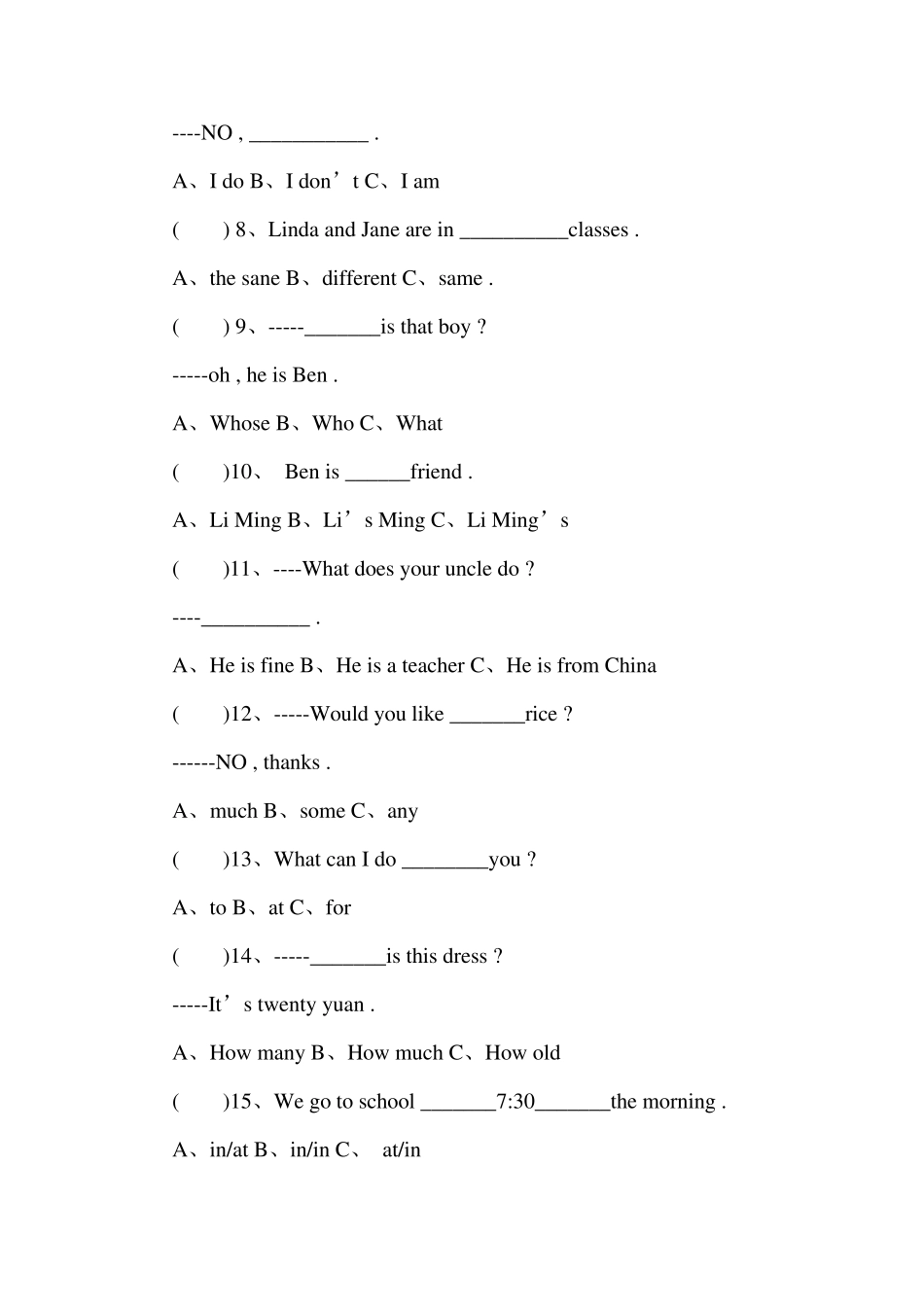 ----NO , ___________ .

A、I do B、I don’t C、I am

(　　) 8、Linda and Jane are in __________classes .

A、the sane B、different C、same .

(　　) 9、-----_______is that boy ?

-----oh , he is Ben .

A、Whose B、Who C、What

(　　)10、 Ben is ______friend .

A、Li Ming B、Li’s Ming C、Li Ming’s

(　　)11、----What does your uncle do ?

----__________ .

A、He is fine B、He is a teacher C、He is from China

(　　)12、-----Would you like _______rice ?

------NO , thanks .

A、much B、some C、any

(　　)13、What can I do ________you ?

A、to B、at C、for

(　　)14、-----_______is this dress ?

-----It’s twenty yuan .

A、How many B、How much C、How old

(　　)15、We go to school _______7:30_______the morning .

A、in/at B、in/in C、 at/in